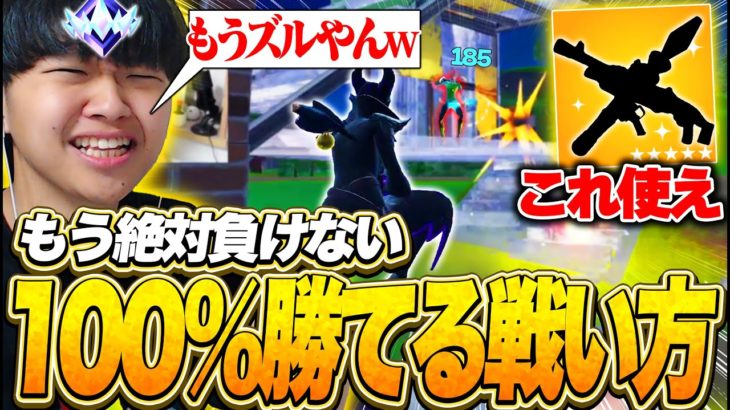 もうズルやんw

185

これ使え

もう絶対負けない

100%勝てる戦い方